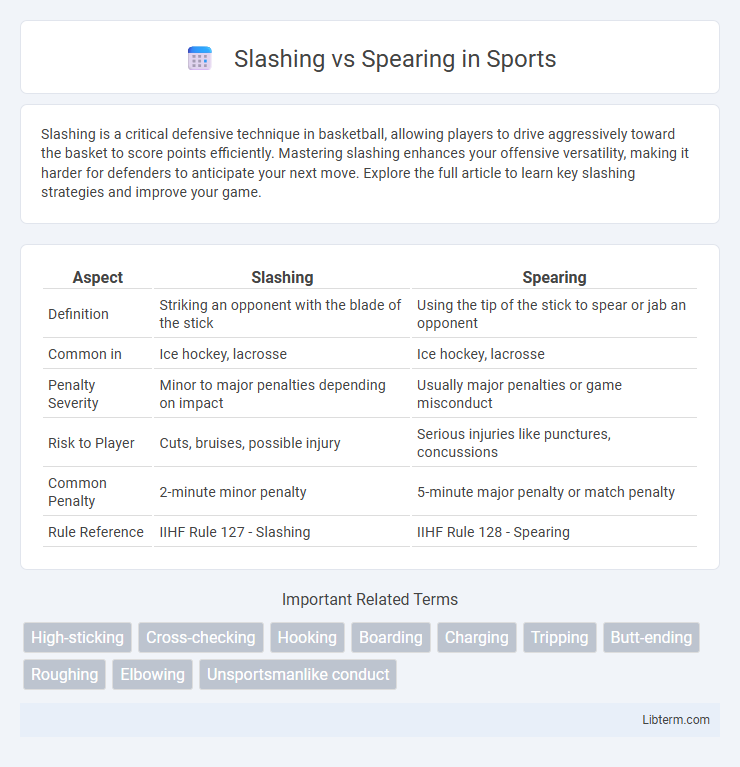 Slashing vs Spearing in Sports

Slashing is a critical defensive technique in basketball, allowing players to drive aggressively toward the basket to score points efficiently. Mastering slashing enhances your offensive versatility, making it harder for defenders to anticipate your next move. Explore the full article to learn key slashing strategies and improve your game.

| Aspect | Slashing | Spearing |
|---|---|---|
| Definition | Striking an opponent with the blade of the stick | Using the tip of the stick to spear or jab an opponent |
| Common in | Ice hockey, lacrosse | Ice hockey, lacrosse |
| Penalty Severity | Minor to major penalties depending on impact | Usually major penalties or game misconduct |
| Risk to Player | Cuts, bruises, possible injury | Serious injuries like punctures, concussions |
| Common Penalty | 2-minute minor penalty | 5-minute major penalty or match penalty |
| Rule Reference | IIHF Rule 127 - Slashing | IIHF Rule 128 - Spearing |

Important Related Terms

High-sticking Cross-checking Hooking Boarding Charging Tripping Butt-ending Roughing Elbowing Unsportsmanlike conduct

Libterm.com